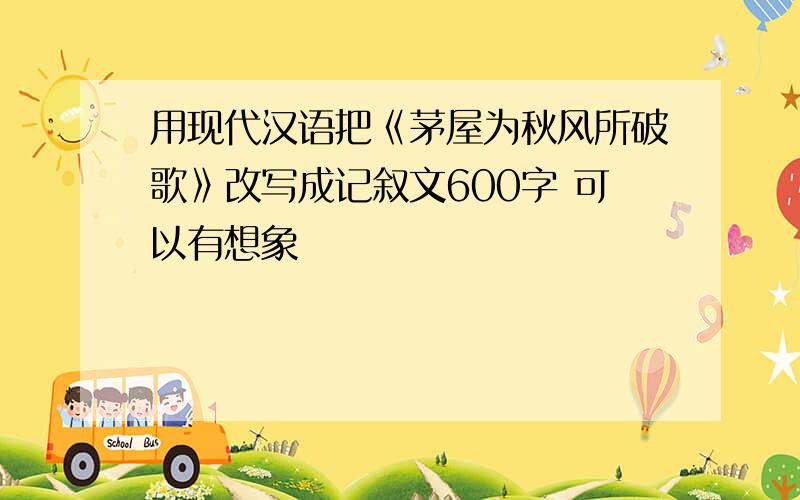 用现代汉语把《茅屋为秋风所破歌》改写成记叙文600字 可以有想象

School Bus